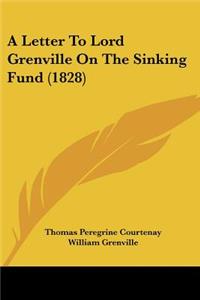 A Letter To Lord Grenville On The Sinking Fund (1828)

Thomas Peregrine Courtenay
William Grenville